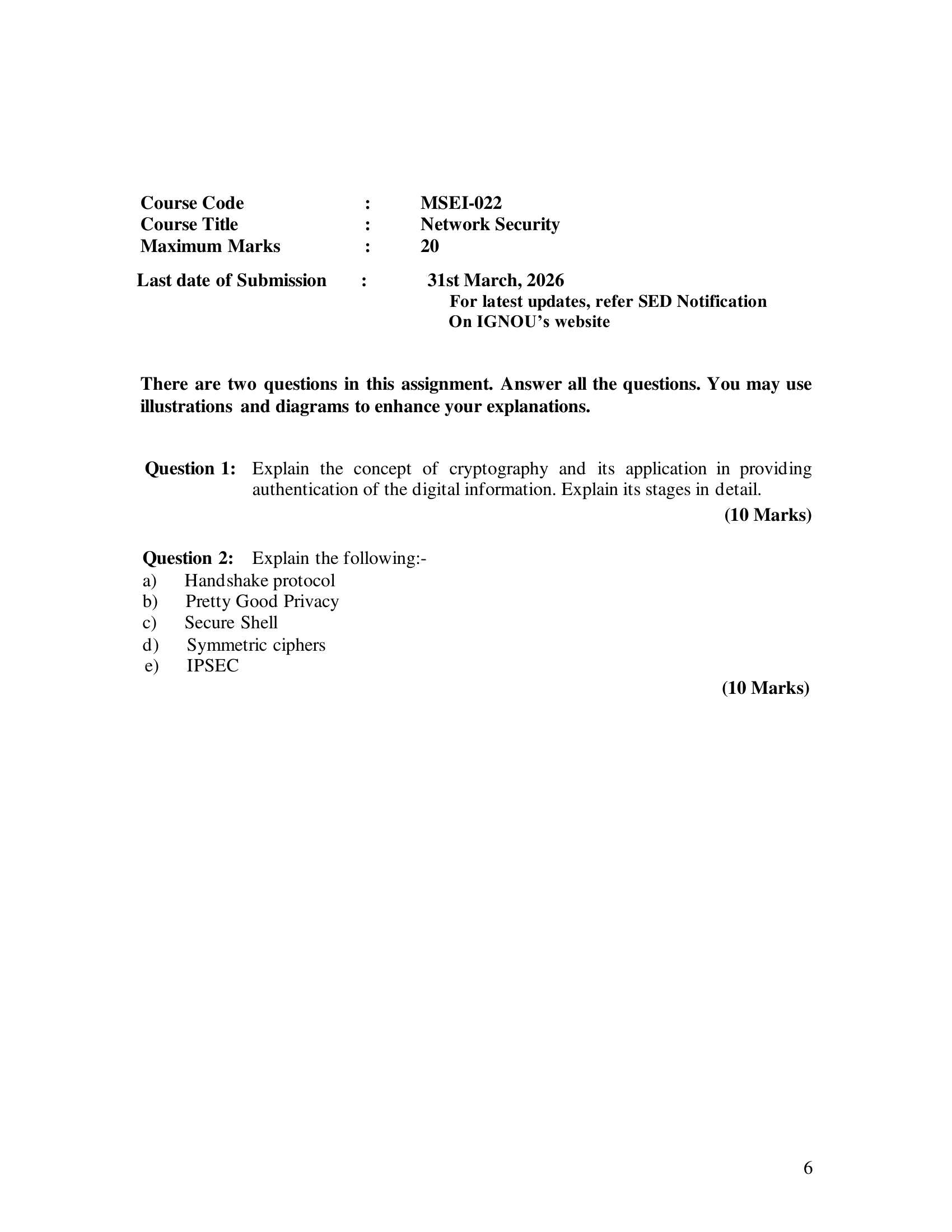 Course Code : MSEI-022
Course Title : Network Security
Maximum Marks : 20

Last date of Submission : 31st March, 2026
For latest updates, refer SED Notification
On IGNOU's website

There are two questions in this assignment. Answer all the questions. You may use illustrations and diagrams to enhance your explanations.

Question 1: Explain the concept of cryptography and its application in providing authentication of the digital information. Explain its stages in detail.

(10 Marks)

Question 2: Explain the following:-
a) Handshake protocol
b) Pretty Good Privacy
c) Secure Shell
d) Symmetric ciphers
e) IPSEC

(10 Marks)

6